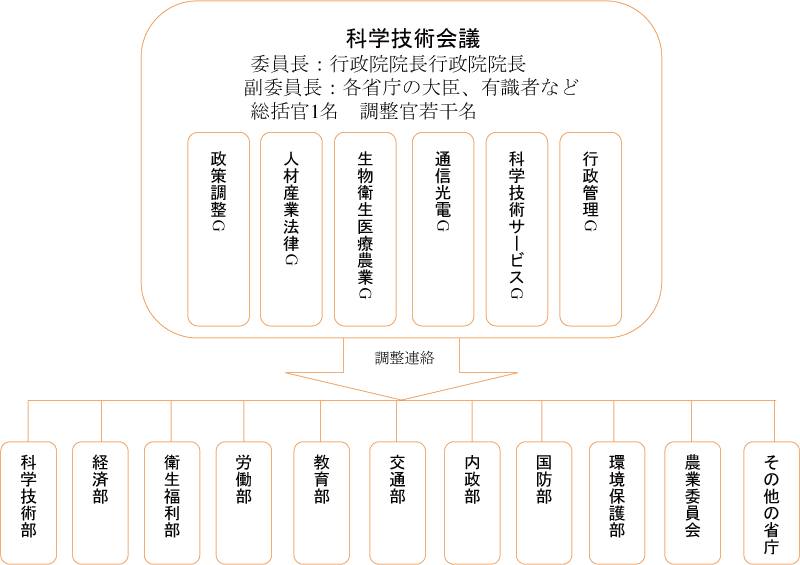 科学技術会議
委員長：行政院院長行政院院長
副委員長：各省庁の大臣、有識者など
総括官1名　調整官若干名

政策調整G

人材産業法律G

生物衛生医療農業G

通信光電G

科学技術サービスG

行政管理G

調整連絡

科学技術部

経済部

衛生福利部

労働部

教育部

交通部

内政部

国防部

環境保護部

農業委員会

その他の省庁